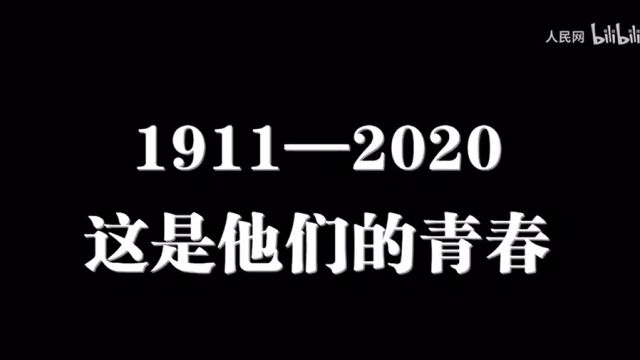 人民网 bilibili

1911—2020
这是他们的青春